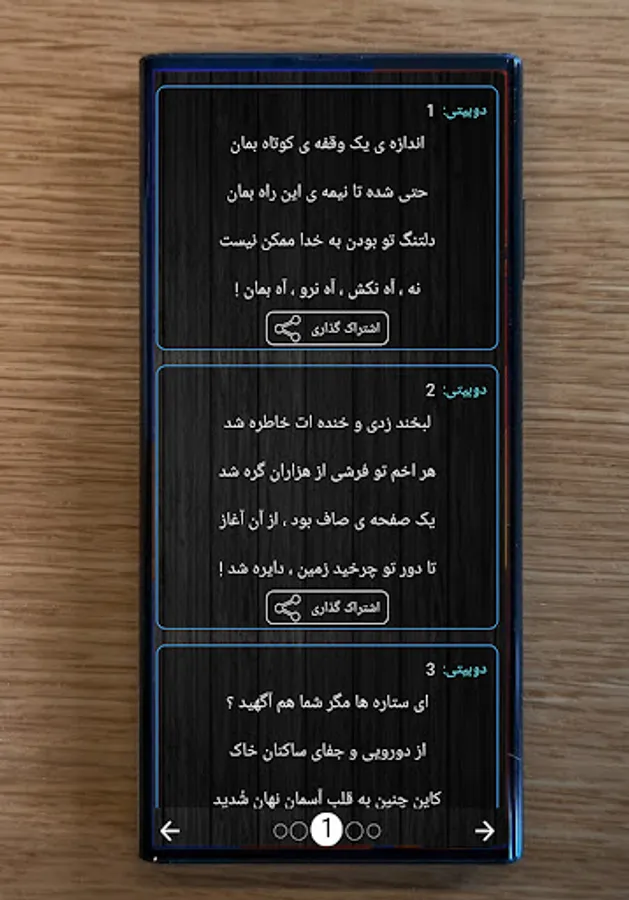 دوبیتی: 1
اندازه ی یک وقفه ی کوتاه بمان

حتی شده تا نیمه ی این راه بمان

دلتنگ تو بودن به خدا ممکن نیست

نه ، آه نکش ، آه نرو ، آه بمان !

اشتراک گذاری

دوبیتی: 2
لبخند زدی و خنده ات خاطره شد

هر اخم تو فرشی از هزاران گره شد

یک صفحه ی صاف بود ، از آن آغاز

تا دور تو چرخید زمین ، دایره شد !

اشتراک گذاری

دوبیتی: 3
ای ستاره ها مگر شما هم آگهید ؟

از دورویی و جفای ساکنان خاک

کاین چنین به قلب آسمان نهان شدید

1